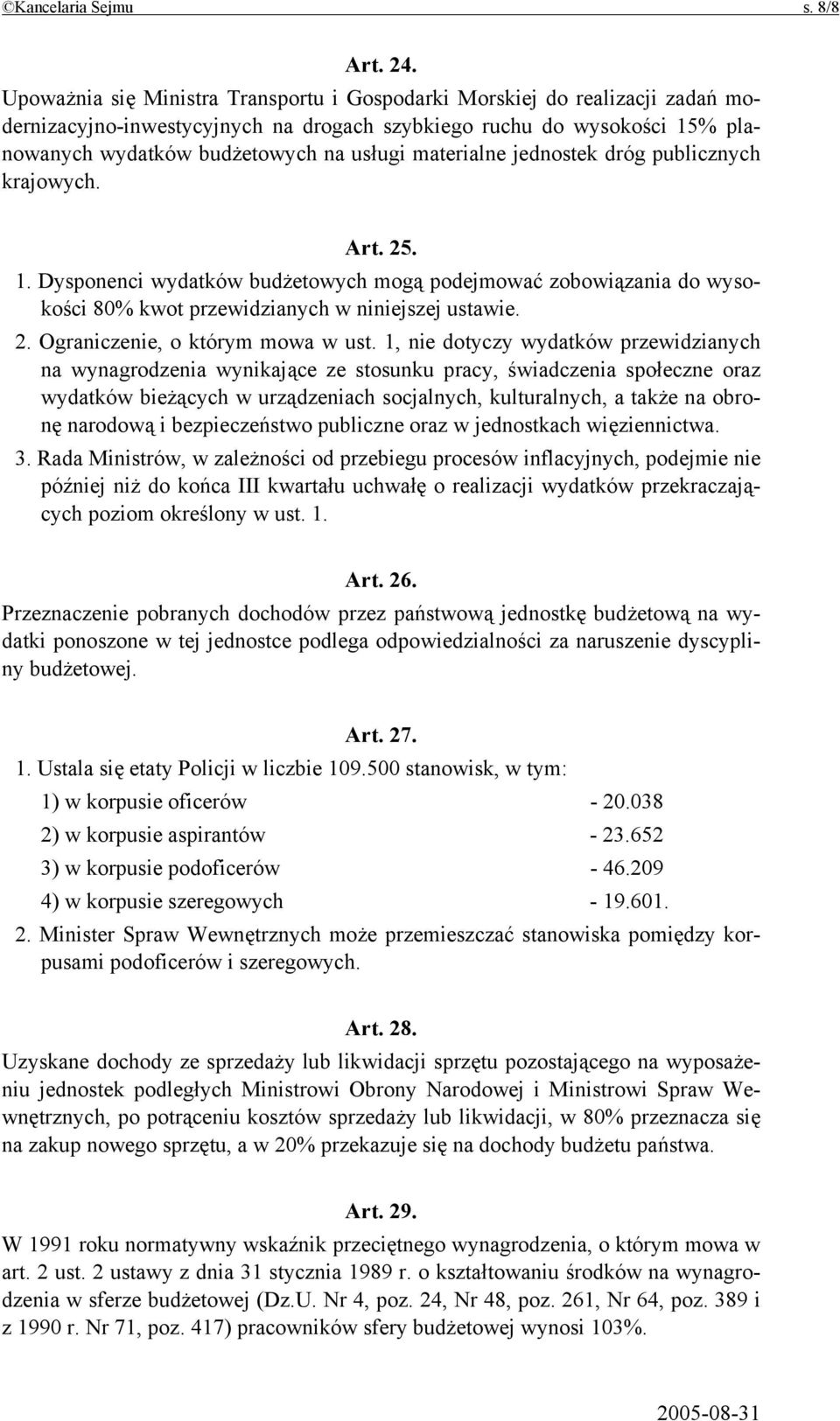 ©Kancelaria Sejmu s. 8/8

Art. 24.
Upoważnia się Ministra Transportu i Gospodarki Morskiej do realizacji zadań modernizacyjno-inwestycyjnych na drogach szybkiego ruchu do wysokości 15% planowanych wydatków budżetowych na usługi materialne jednostek dróg publicznych krajowych.

Art. 25.
1. Dysponenci wydatków budżetowych mogą podejmować zobowiązania do wysokości 80% kwot przewidzianych w niniejszej ustawie.
2. Ograniczenie, o którym mowa w ust. 1, nie dotyczy wydatków przewidzianych na wynagrodzenia wynikające ze stosunku pracy, świadczenia społeczne oraz wydatków bieżących w urządzeniach socjalnych, kulturalnych, a także na obronę narodową i bezpieczeństwo publiczne oraz w jednostkach więziennictwa.
3. Rada Ministrów, w zależności od przebiegu procesów inflacyjnych, podejmie nie później niż do końca III kwartału uchwałę o realizacji wydatków przekraczających poziom określony w ust. 1.

Art. 26.
Przeznaczenie pobranych dochodów przez państwową jednostkę budżetową na wydatki ponoszone w tej jednostce podlega odpowiedzialności za naruszenie dyscypliny budżetowej.

Art. 27.
1. Ustala się etaty Policji w liczbie 109.500 stanowisk, w tym:
1) w korpusie oficerów - 20.038
2) w korpusie aspirantów - 23.652
3) w korpusie podoficerów - 46.209
4) w korpusie szeregowych - 19.601.
2. Minister Spraw Wewnętrznych może przemieszczać stanowiska pomiędzy korpusami podoficerów i szeregowych.

Art. 28.
Uzyskane dochody ze sprzedaży lub likwidacji sprzętu pozostającego na wyposażeniu jednostek podległych Ministrowi Obrony Narodowej i Ministrowi Spraw Wewnętrznych, po potrąceniu kosztów sprzedaży lub likwidacji, w 80% przeznacza się na zakup nowego sprzętu, a w 20% przekazuje się na dochody budżetu państwa.

Art. 29.
W 1991 roku normatywny wskaźnik przeciętnego wynagrodzenia, o którym mowa w art. 2 ust. 2 ustawy z dnia 31 stycznia 1989 r. o kształtowaniu środków na wynagrodzenia w sferze budżetowej (Dz.U. Nr 4, poz. 24, Nr 48, poz. 261, Nr 64, poz. 389 i z 1990 r. Nr 71, poz. 417) pracowników sfery budżetowej wynosi 103%.

2005-08-31